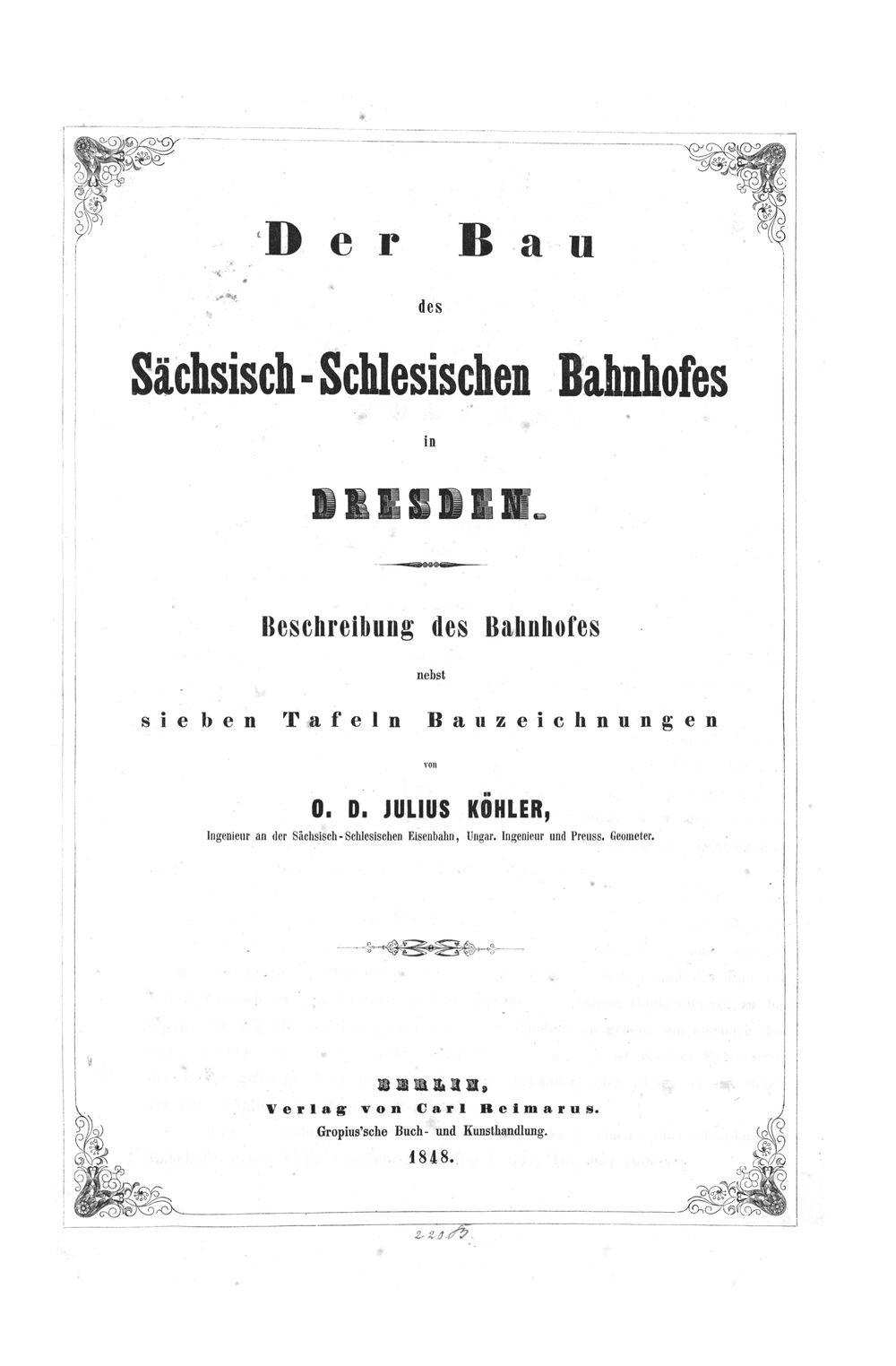 Der Bau

des

Sächsisch-Schlesischen Bahnhofes

in

DRESDEN.

Beschreibung des Bahnhofes

nebst

sieben Tafeln Bauzeichnungen

von

O. D. JULIUS KÖHLER,

Ingenieur an der Sächsisch-Schlesischen Eisenbahn, Ungar. Ingenieur und Preuss. Geometer.

BERLIN,
Verlag von Carl Reimarus.
Gropius'sche Buch- und Kunsthandlung.
1848.

2205